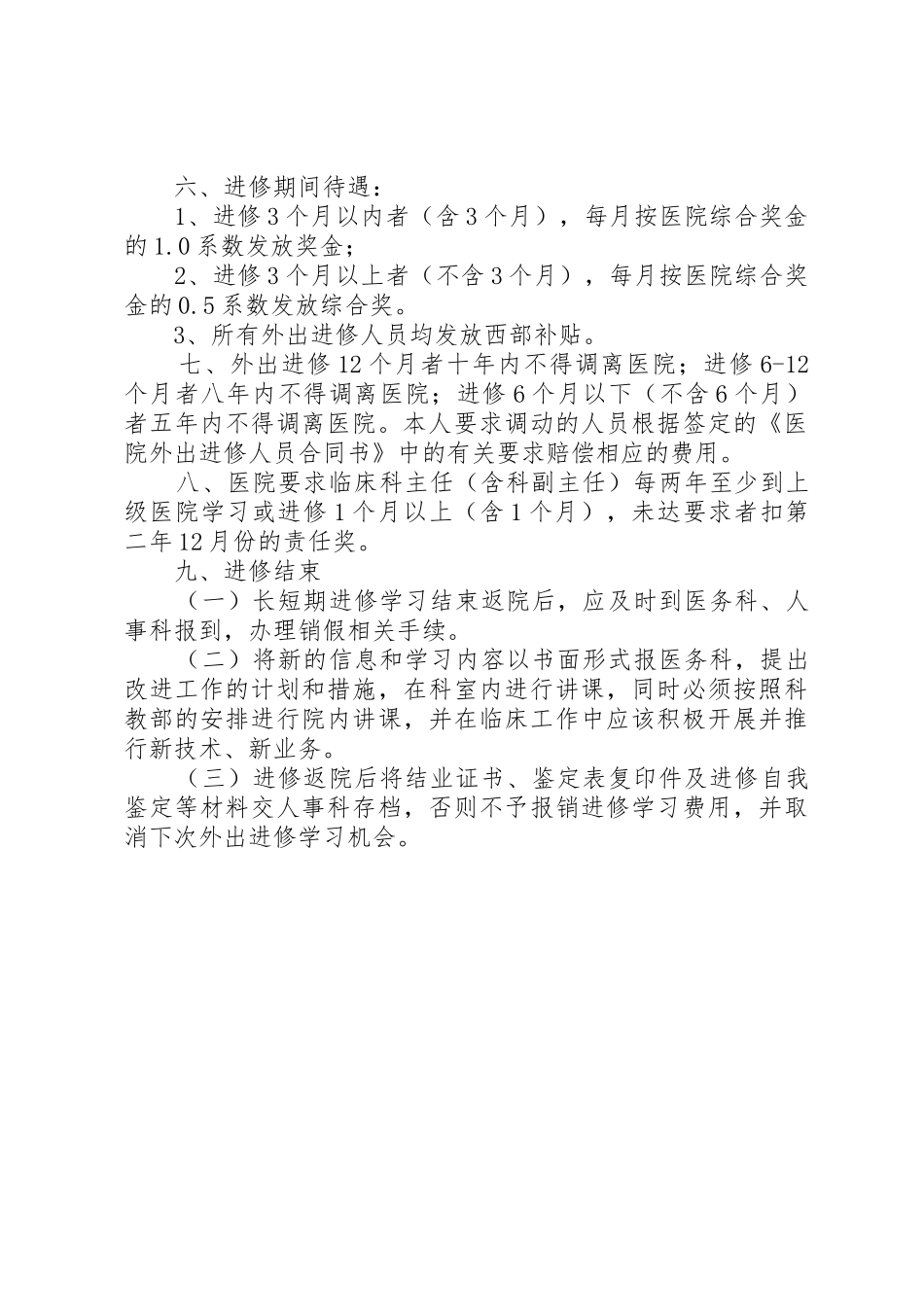 六、进修期间待遇：

1、进修3个月以内者（含3个月），每月按医院综合奖金的1.0系数发放奖金；

2、进修3个月以上者（不含3个月），每月按医院综合奖金的0.5系数发放综合奖。

3、所有外出进修人员均发放西部补贴。

七、外出进修12个月者十年内不得调离医院；进修6-12个月者八年内不得调离医院；进修6个月以下（不含6个月）者五年内不得调离医院。本人要求调动的人员根据签定的《医院外出进修人员合同书》中的有关要求赔偿相应的费用。

八、医院要求临床科主任（含科副主任）每两年至少到上级医院学习或进修1个月以上（含1个月），未达要求者扣第二年12月份的责任奖。

九、进修结束

（一）长短期进修学习结束返院后，应及时到医务科、人事科报到，办理销假相关手续。

（二）将新的信息和学习内容以书面形式报医务科，提出改进工作的计划和措施，在科室内进行讲课，同时必须按照科教部的安排进行院内讲课，并在临床工作中应该积极开展并推行新技术、新业务。

（三）进修返院后将结业证书、鉴定表复印件及进修自我鉴定等材料交人事科存档，否则不予报销进修学习费用，并取消下次外出进修学习机会。